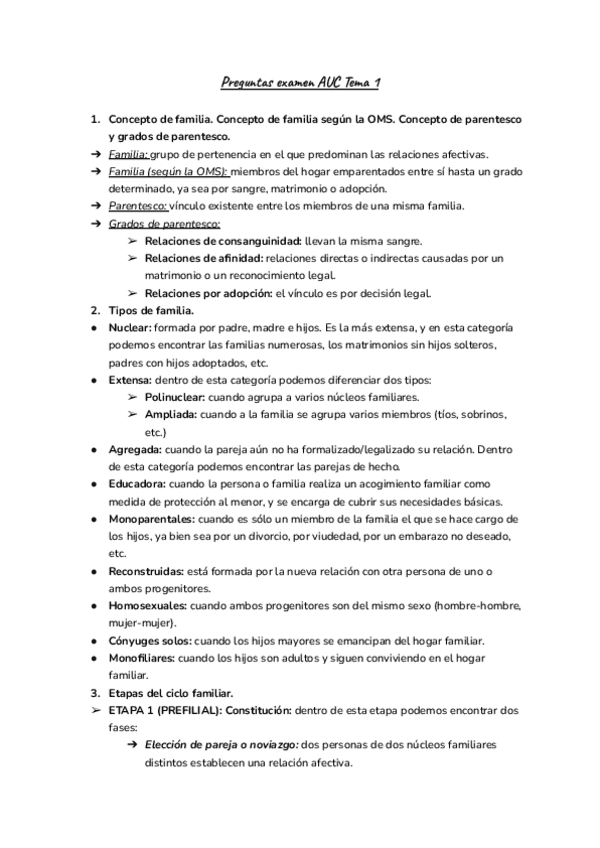 Preguntas examen AUC Tema 1

1. Concepto de familia. Concepto de familia según la OMS. Concepto de parentesco y grados de parentesco.
➔ Familia: grupo de pertenencia en el que predominan las relaciones afectivas.
➔ Familia (según la OMS): miembros del hogar emparentados entre sí hasta un grado determinado, ya sea por sangre, matrimonio o adopción.
➔ Parentesco: vínculo existente entre los miembros de una misma familia.
➔ Grados de parentesco:
➢ Relaciones de consanguinidad: llevan la misma sangre.
➢ Relaciones de afinidad: relaciones directas o indirectas causadas por un matrimonio o un reconocimiento legal.
➢ Relaciones por adopción: el vínculo es por decisión legal.
2. Tipos de familia.
● Nuclear: formada por padre, madre e hijos. Es la más extensa, y en esta categoría podemos encontrar las familias numerosas, los matrimonios sin hijos solteros, padres con hijos adoptados, etc.
● Extensa: dentro de esta categoría podemos diferenciar dos tipos:
➢ Polinuclear: cuando agrupa a varios núcleos familiares.
➢ Ampliada: cuando a la familia se agrupa varios miembros (tíos, sobrinos, etc.)
● Agregada: cuando la pareja aún no ha formalizado/legalizado su relación. Dentro de esta categoría podemos encontrar las parejas de hecho.
● Educadora: cuando la persona o familia realiza un acogimiento familiar como medida de protección al menor, y se encarga de cubrir sus necesidades básicas.
● Monoparentales: cuando es sólo un miembro de la familia el que se hace cargo de los hijos, ya bien sea por un divorcio, por viudedad, por un embarazo no deseado, etc.
● Reconstruidas: está formada por la nueva relación con otra persona de uno o ambos progenitores.
● Homosexuales: cuando ambos progenitores son del mismo sexo (hombre-hombre, mujer-mujer).
● Cónyuges solos: cuando los hijos mayores se emancipan del hogar familiar.
● Monofiliares: cuando los hijos son adultos y siguen conviviendo en el hogar familiar.
3. Etapas del ciclo familiar.
➢ ETAPA 1 (PREFILIAL): Constitución: dentro de esta etapa podemos encontrar dos fases:
➔ Elección de pareja o noviazgo: dos personas de dos núcleos familiares distintos establecen una relación afectiva.